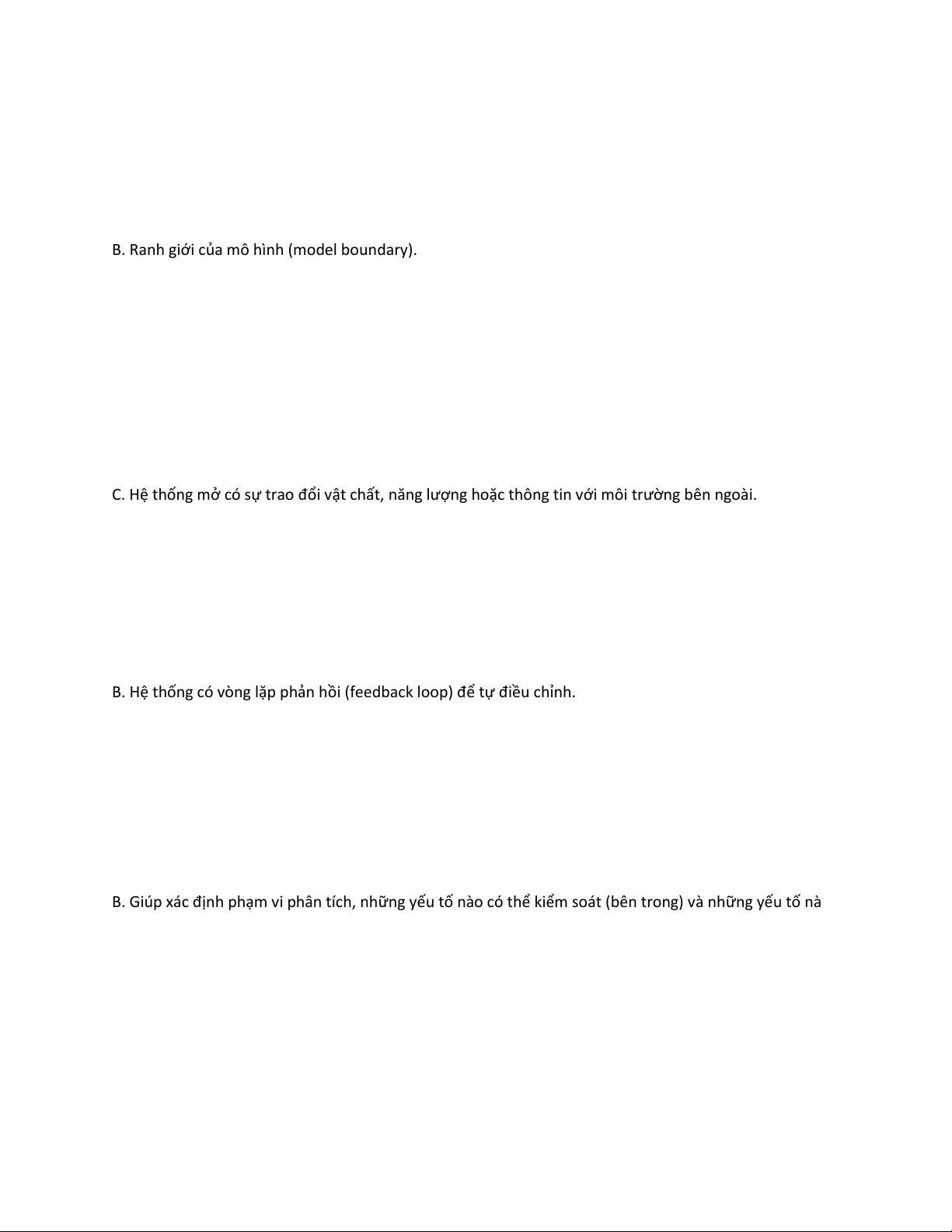 B. Ranh giới của mô hình (model boundary).

C. Hệ thống mở có sự trao đổi vật chất, năng lượng hoặc thông tin với môi trường bên ngoài.

B. Hệ thống có vòng lặp phản hồi (feedback loop) để tự điều chỉnh.

B. Giúp xác định phạm vi phân tích, những yếu tố nào có thể kiểm soát (bên trong) và những yếu tố nà